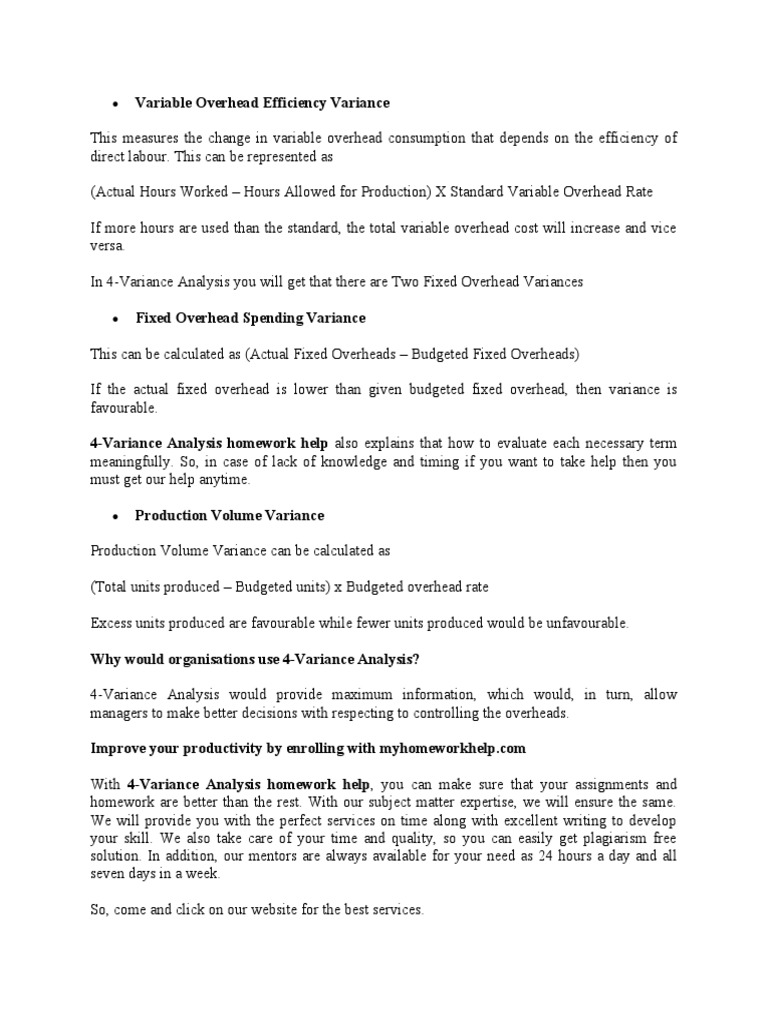 • Variable Overhead Efficiency Variance

This measures the change in variable overhead consumption that depends on the efficiency of direct labour. This can be represented as

(Actual Hours Worked – Hours Allowed for Production) X Standard Variable Overhead Rate

If more hours are used than the standard, the total variable overhead cost will increase and vice versa.

In 4-Variance Analysis you will get that there are Two Fixed Overhead Variances

• Fixed Overhead Spending Variance

This can be calculated as (Actual Fixed Overheads – Budgeted Fixed Overheads)

If the actual fixed overhead is lower than given budgeted fixed overhead, then variance is favourable.

4-Variance Analysis homework help also explains that how to evaluate each necessary term meaningfully. So, in case of lack of knowledge and timing if you want to take help then you must get our help anytime.

• Production Volume Variance

Production Volume Variance can be calculated as

(Total units produced – Budgeted units) x Budgeted overhead rate

Excess units produced are favourable while fewer units produced would be unfavourable.

Why would organisations use 4-Variance Analysis?

4-Variance Analysis would provide maximum information, which would, in turn, allow managers to make better decisions with respecting to controlling the overheads.

Improve your productivity by enrolling with myhomeworkhelp.com

With 4-Variance Analysis homework help, you can make sure that your assignments and homework are better than the rest. With our subject matter expertise, we will ensure the same. We will provide you with the perfect services on time along with excellent writing to develop your skill. We also take care of your time and quality, so you can easily get plagiarism free solution. In addition, our mentors are always available for your need as 24 hours a day and all seven days in a week.

So, come and click on our website for the best services.